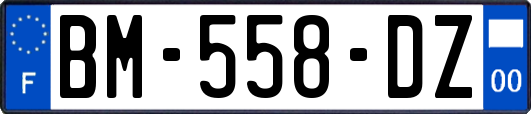 F
BM-558-DZ
00